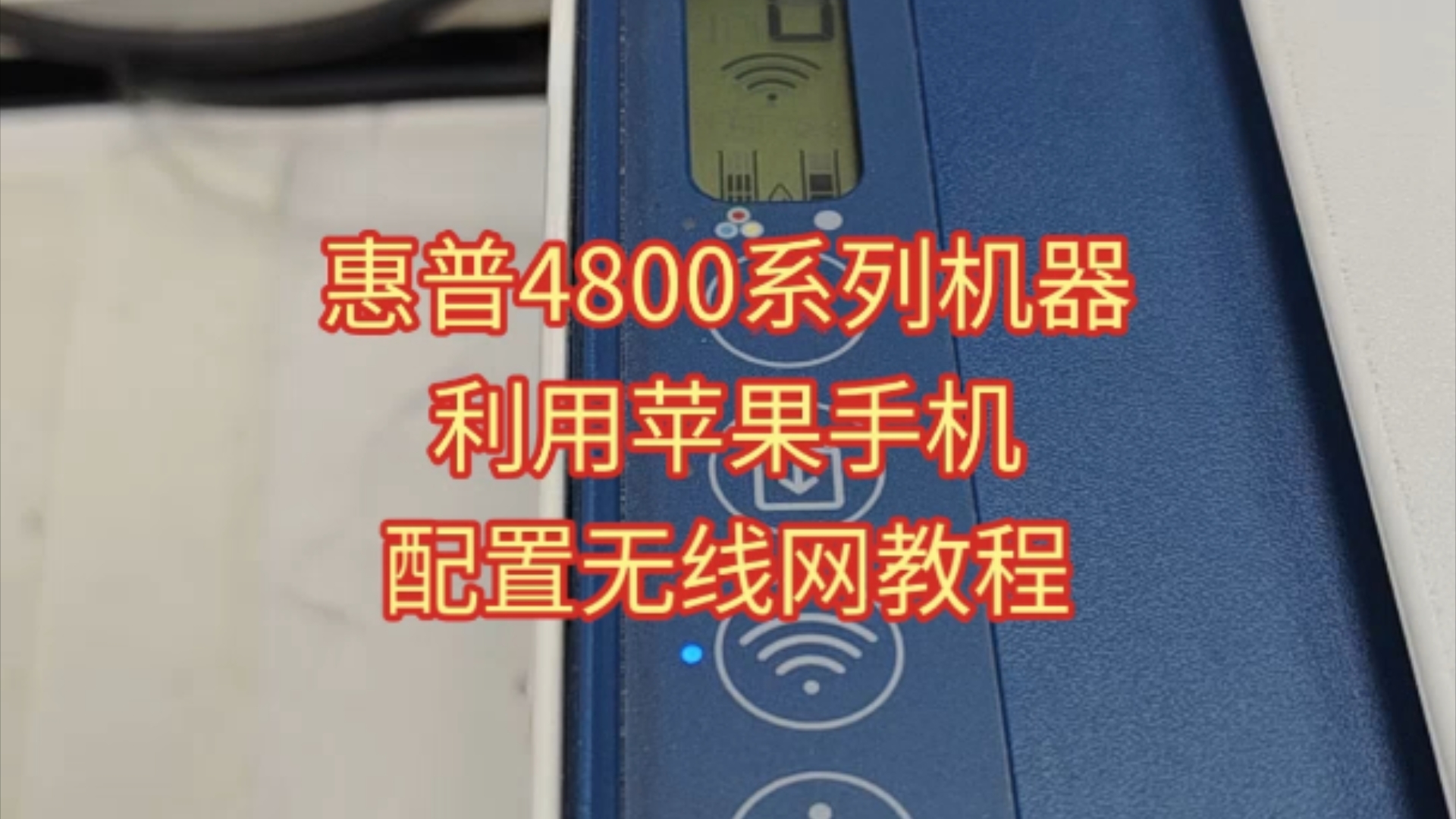 惠普4800系列机器
利用苹果手机
配置无线网教程